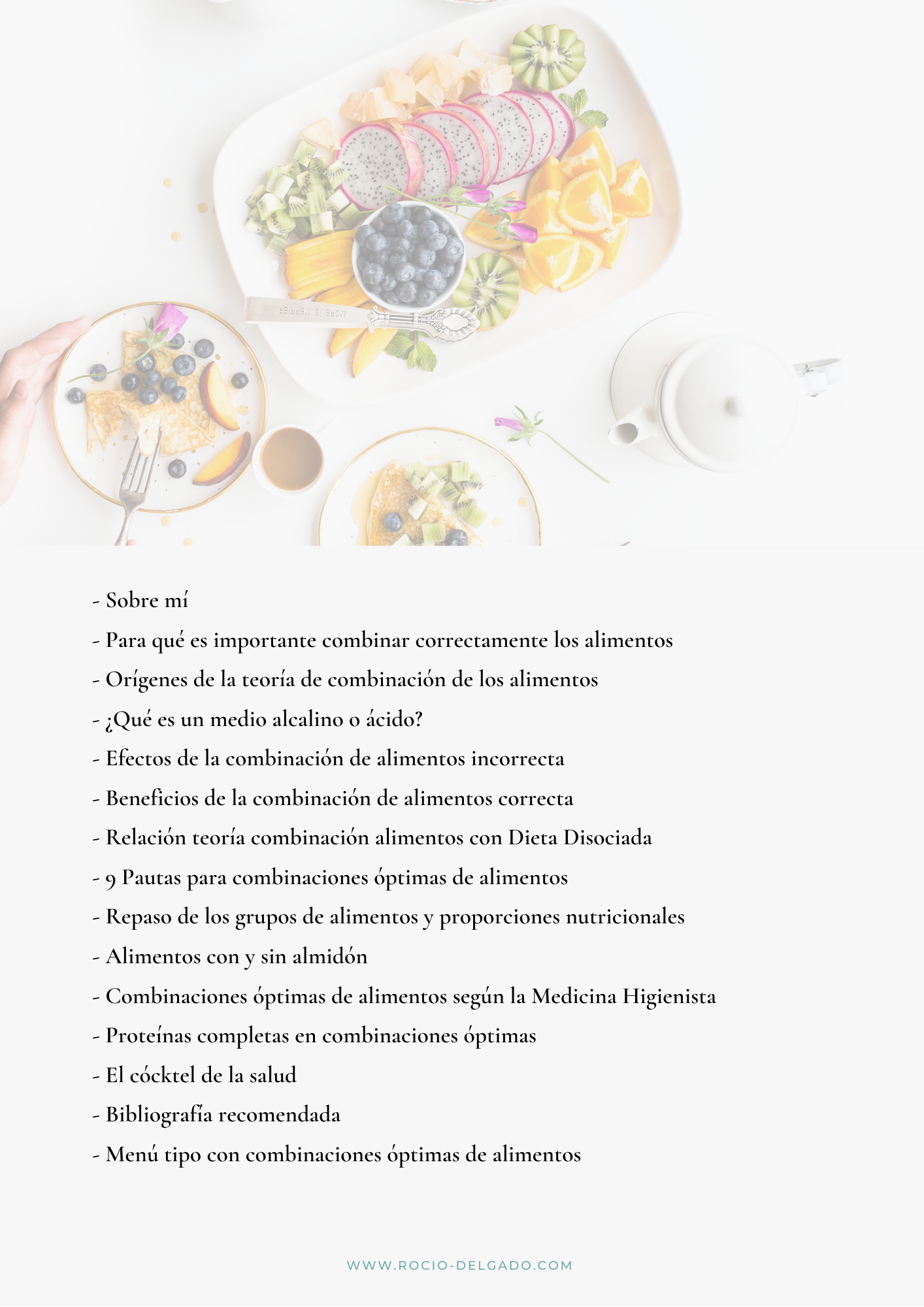 MORE IS MERRIER

- Sobre mí

- Para qué es importante combinar correctamente los alimentos

- Orígenes de la teoría de combinación de los alimentos

- ¿Qué es un medio alcalino o ácido?

- Efectos de la combinación de alimentos incorrecta

- Beneficios de la combinación de alimentos correcta

- Relación teoría combinación alimentos con Dieta Disociada

- 9 Pautas para combinaciones óptimas de alimentos

- Repaso de los grupos de alimentos y proporciones nutricionales

- Alimentos con y sin almidón

- Combinaciones óptimas de alimentos según la Medicina Higienista

- Proteínas completas en combinaciones óptimas

- El cócktel de la salud

- Bibliografía recomendada

- Menú tipo con combinaciones óptimas de alimentos

WWW.ROCIO-DELGADO.COM